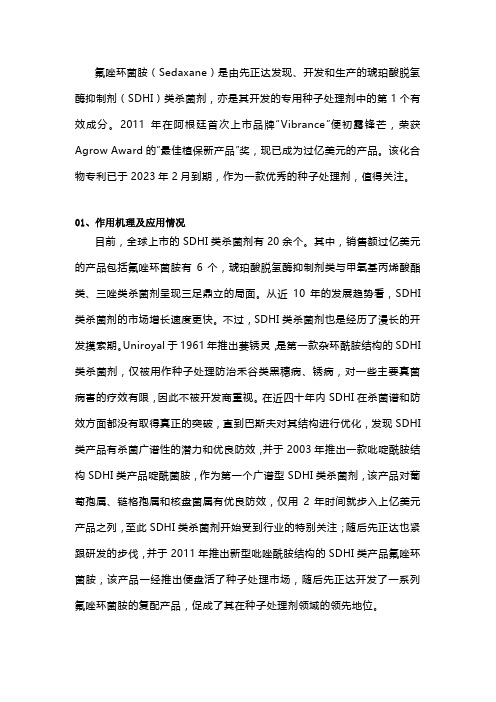 氟唑环菌胺（Sedaxane）是由先正达发现、开发和生产的琥珀酸脱氢酶抑制剂（SDHI）类杀菌剂，亦是其开发的专用种子处理剂中的第 1 个有效成分。2011 年在阿根廷首次上市品牌"Vibrance"便初露锋芒，荣获 Agrow Award 的"最佳植保新产品"奖，现已成为过亿美元的产品。该化合物专利已于 2023 年 2 月到期，作为一款优秀的种子处理剂，值得关注。

01、作用机理及应用情况

目前，全球上市的 SDHI 类杀菌剂有 20 余个。其中，销售额过亿美元的产品包括氟唑环菌胺有 6 个，琥珀酸脱氢酶抑制剂类与甲氧基丙烯酸酯类、三唑类杀菌剂呈现三足鼎立的局面。从近 10 年的发展趋势看，SDHI 类杀菌剂的市场增长速度更快。不过，SDHI 类杀菌剂也是经历了漫长的开发摸索期。Uniroyal 于 1961 年推出萎锈灵，是第一款杂环酰胺结构的 SDHI 类杀菌剂，仅被用作种子处理防治禾谷类黑穗病、锈病，对一些主要真菌病害的疗效有限，因此不被开发商重视。在近四十年内 SDHI 在杀菌谱和防效方面都没有取得真正的突破，直到巴斯夫对其结构进行优化，发现 SDHI 类产品有杀菌广谱性的潜力和优良防效，并于 2003 年推出一款吡啶酰胺结构 SDHI 类产品啶酰菌胺，作为第一个广谱型 SDHI 类杀菌剂，该产品对葡萄孢属、链格孢属和核盘菌属有优良防效，仅用 2 年时间就步入上亿美元产品之列，至此 SDHI 类杀菌剂开始受到行业的特别关注；随后先正达也紧跟研发的步伐，并于 2011 年推出新型吡唑酰胺结构的 SDHI 类产品氟唑环菌胺，该产品一经推出便盘活了种子处理市场，随后先正达开发了一系列氟唑环菌胺的复配产品，促成了其在种子处理剂领域的领先地位。